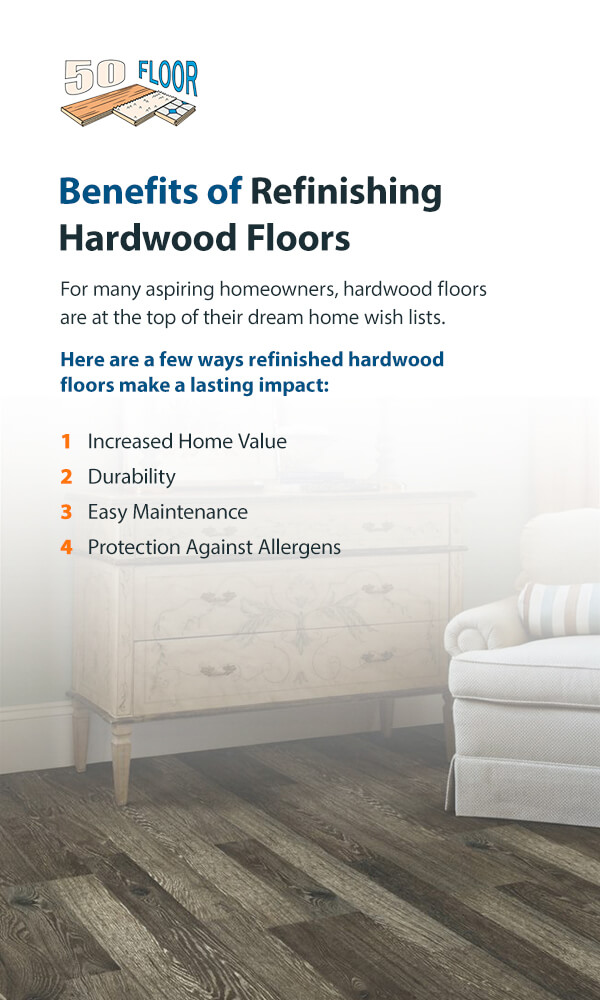 50 FLOOR

Benefits of Refinishing Hardwood Floors

For many aspiring homeowners, hardwood floors are at the top of their dream home wish lists.

Here are a few ways refinished hardwood floors make a lasting impact:

1 Increased Home Value
2 Durability
3 Easy Maintenance
4 Protection Against Allergens